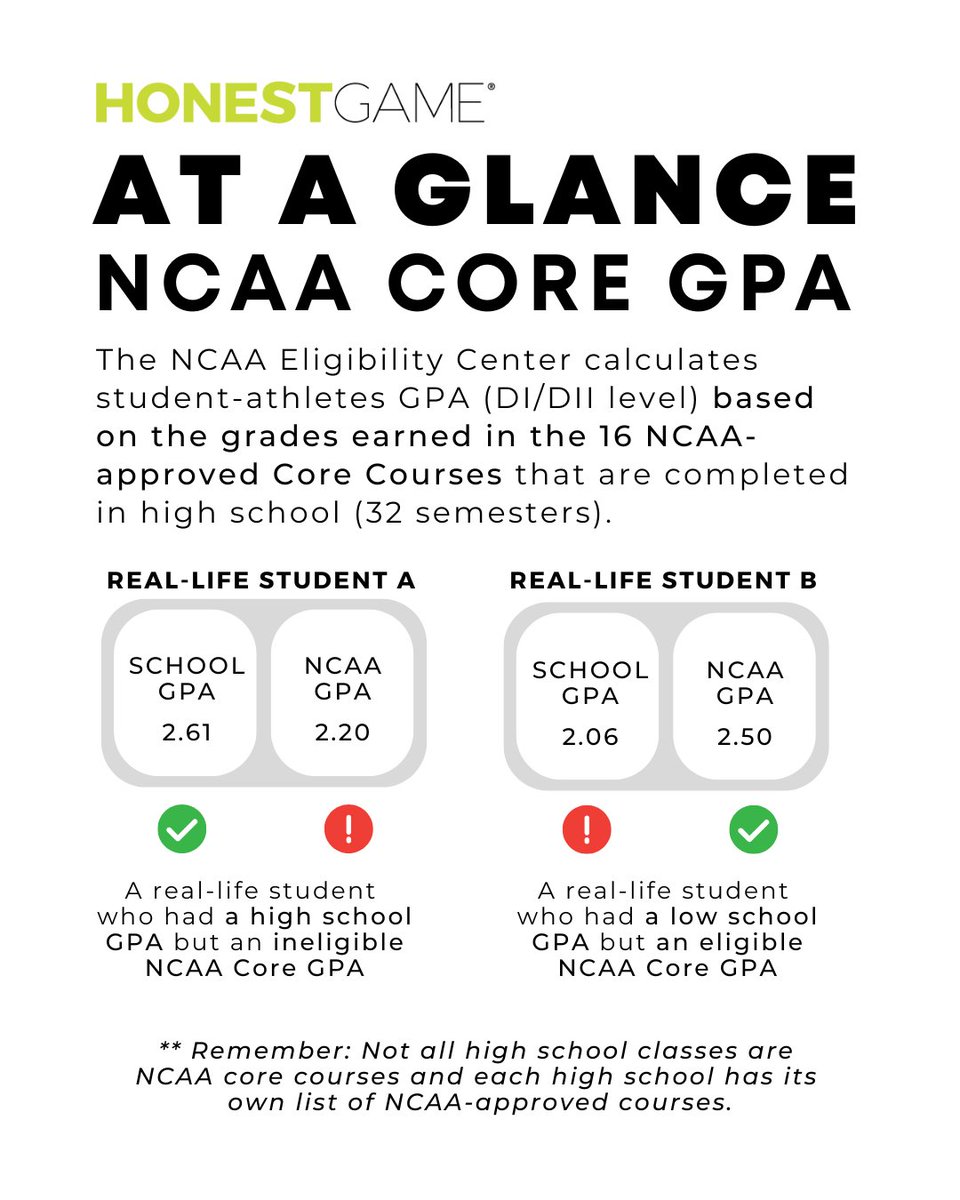 HONESTGAME®

AT A GLANCE

NCAA CORE GPA

The NCAA Eligibility Center calculates student-athletes GPA (DI/DII level) based on the grades earned in the 16 NCAA-approved Core Courses that are completed in high school (32 semesters).

REAL-LIFE STUDENT A

SCHOOL GPA 2.61

NCAA GPA 2.20

A real-life student who had a high school GPA but an ineligible NCAA Core GPA

REAL-LIFE STUDENT B

SCHOOL GPA 2.06

NCAA GPA 2.50

A real-life student who had a low school GPA but an eligible NCAA Core GPA

** Remember: Not all high school classes are NCAA core courses and each high school has its own list of NCAA-approved courses.